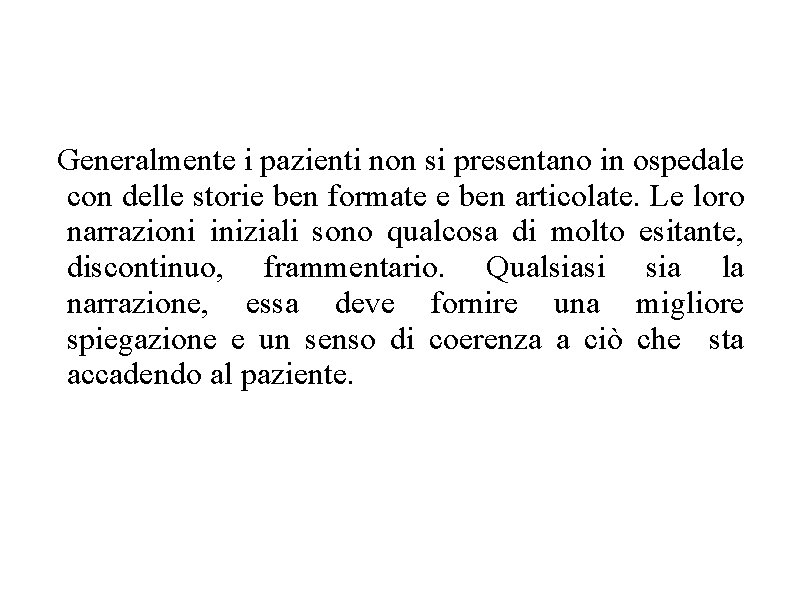 Generalmente i pazienti non si presentano in ospedale con delle storie ben formate e ben articolate. Le loro narrazioni iniziali sono qualcosa di molto esitante, discontinuo, frammentario. Qualsiasi sia la narrazione, essa deve fornire una migliore spiegazione e un senso di coerenza a ciò che sta accadendo al paziente.